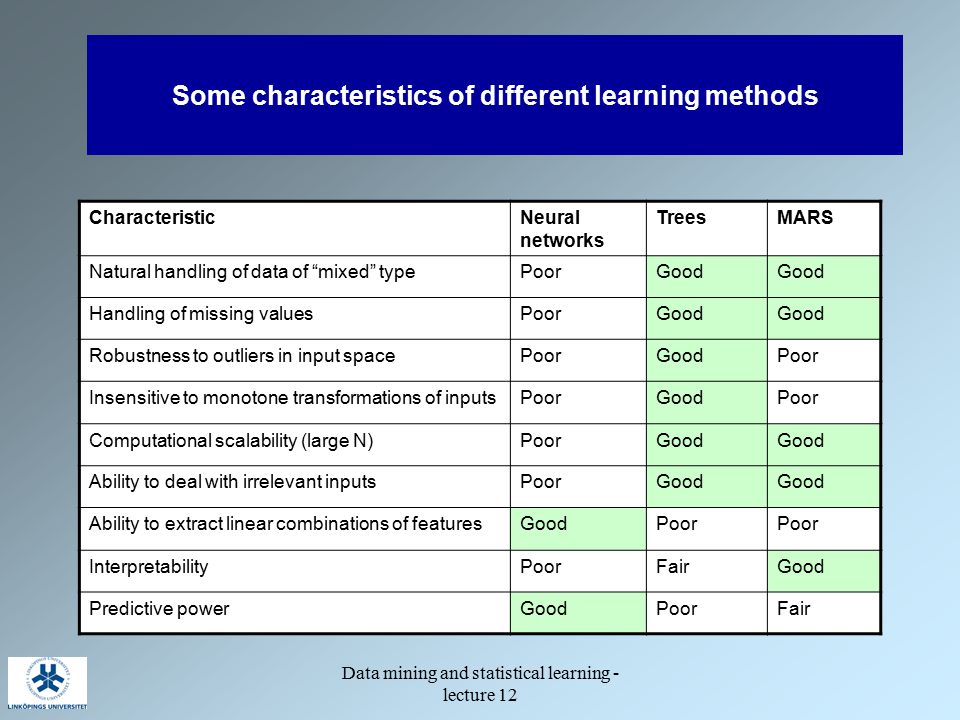 Some characteristics of different learning methods

| Characteristic | Neural networks | Trees | MARS |
|---|---|---|---|
| Natural handling of data of “mixed” type | Poor | Good | Good |
| Handling of missing values | Poor | Good | Good |
| Robustness to outliers in input space | Poor | Good | Poor |
| Insensitive to monotone transformations of inputs | Poor | Good | Poor |
| Computational scalability (large N) | Poor | Good | Good |
| Ability to deal with irrelevant inputs | Poor | Good | Good |
| Ability to extract linear combinations of features | Good | Poor | Poor |
| Interpretability | Poor | Fair | Good |
| Predictive power | Good | Poor | Fair |

LINKÖPINGS UNIVERSITET

Data mining and statistical learning - lecture 12